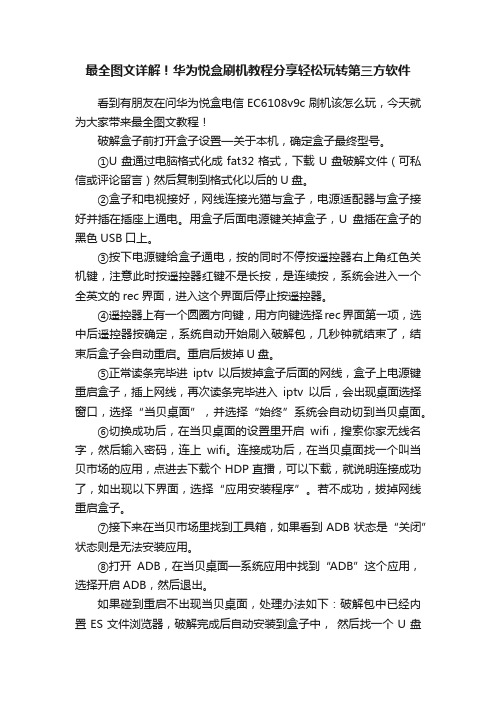 最全图文详解！华为悦盒刷机教程分享轻松玩转第三方软件

看到有朋友在问华为悦盒电信 EC6108v9c 刷机该怎么玩，今天就为大家带来最全图文教程！

破解盒子前打开盒子设置—关于本机，确定盒子最终型号。

①U 盘通过电脑格式化成 fat32 格式，下载 U 盘破解文件（可私信或评论留言）然后复制到格式化以后的 U 盘。

②盒子和电视接好，网线连接光猫与盒子，电源适配器与盒子接好并插在插座上通电。用盒子后面电源键关掉盒子，U 盘插在盒子的黑色 USB 口上。

③按下电源键给盒子通电，按的同时不停按遥控器右上角红色关机键，注意此时按遥控器红键不是长按，是连续按，系统会进入一个全英文的 rec 界面，进入这个界面后停止按遥控器。

④遥控器上有一个圆圈方向键，用方向键选择 rec 界面第一项，选中后遥控器按确定，系统自动开始刷入破解包，几秒钟就结束了，结束后盒子会自动重启。重启后拔掉 U 盘。

⑤正常读条完毕进 iptv 以后拔掉盒子后面的网线，盒子上电源键重启盒子，插上网线，再次读条完毕进入 iptv 以后，会出现桌面选择窗口，选择“当贝桌面”，并选择“始终”系统会自动切到当贝桌面。

⑥切换成功后，在当贝桌面的设置里开启 wifi，搜索你家无线名字，然后输入密码，连上 wifi。连接成功后，在当贝桌面找一个叫当贝市场的应用，点进去下载个 HDP 直播，可以下载，就说明连接成功了，如出现以下界面，选择“应用安装程序”。若不成功，拔掉网线重启盒子。

⑦接下来在当贝市场里找到工具箱，如果看到 ADB 状态是“关闭”状态则是无法安装应用。

⑧打开 ADB，在当贝桌面—系统应用中找到“ADB”这个应用，选择开启 ADB，然后退出。

如果碰到重启不出现当贝桌面，处理办法如下：破解包中已经内置 ES 文件浏览器，破解完成后自动安装到盒子中， 然后找一个 U 盘